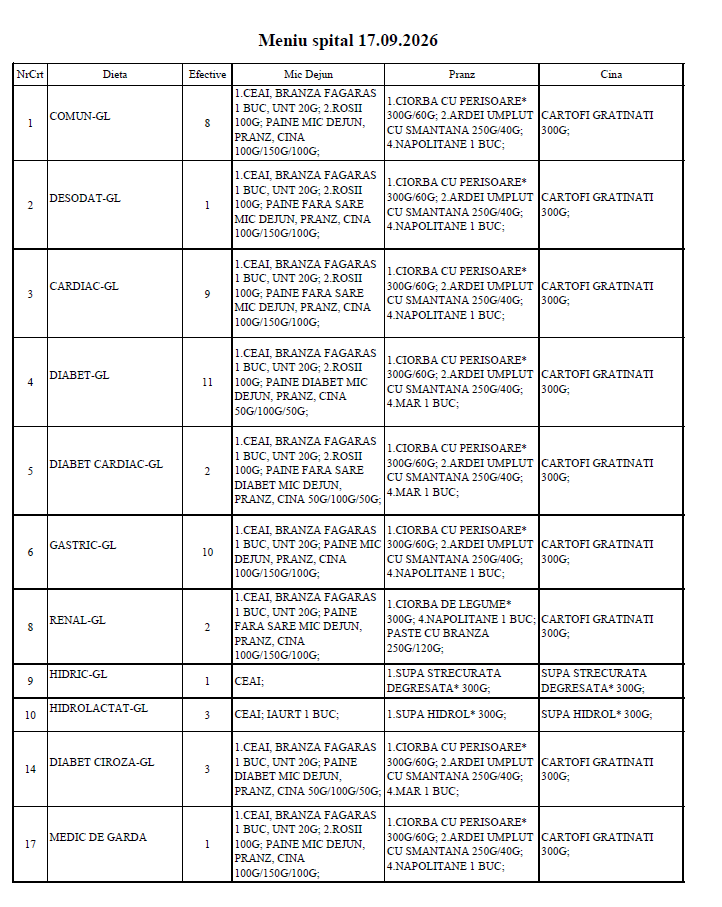 Meniu spital 17.09.2026

| NrCrt | Dieta | Efective | Mic Dejun | Pranz | Cina |
|---|---|---|---|---|---|
| 1 | COMUN-GL | 8 | 1.CEAI, BRANZA FAGARAS 1 BUC, UNT 20G; 2.ROSII 100G; PAINE MIC DEJUN, PRANZ, CINA 100G/150G/100G; | 1.CIORBA CU PERISOARE* 300G/60G; 2.ARDEI UMPLUT CU SMANTANA 250G/40G; 4.NAPOLITANE 1 BUC; | CARTOFI GRATINATI 300G; |
| 2 | DESODAT-GL | 1 | 1.CEAI, BRANZA FAGARAS 1 BUC, UNT 20G; 2.ROSII 100G; PAINE FARA SARE MIC DEJUN, PRANZ, CINA 100G/150G/100G; | 1.CIORBA CU PERISOARE* 300G/60G; 2.ARDEI UMPLUT CU SMANTANA 250G/40G; 4.NAPOLITANE 1 BUC; | CARTOFI GRATINATI 300G; |
| 3 | CARDIAC-GL | 9 | 1.CEAI, BRANZA FAGARAS 1 BUC, UNT 20G; 2.ROSII 100G; PAINE FARA SARE MIC DEJUN, PRANZ, CINA 100G/150G/100G; | 1.CIORBA CU PERISOARE* 300G/60G; 2.ARDEI UMPLUT CU SMANTANA 250G/40G; 4.NAPOLITANE 1 BUC; | CARTOFI GRATINATI 300G; |
| 4 | DIABET-GL | 11 | 1.CEAI, BRANZA FAGARAS 1 BUC, UNT 20G; 2.ROSII 100G; PAINE DIABET MIC DEJUN, PRANZ, CINA 50G/100G/50G; | 1.CIORBA CU PERISOARE* 300G/60G; 2.ARDEI UMPLUT CU SMANTANA 250G/40G; 4.MAR 1 BUC; | CARTOFI GRATINATI 300G; |
| 5 | DIABET CARDIAC-GL | 2 | 1.CEAI, BRANZA FAGARAS 1 BUC, UNT 20G; 2.ROSII 100G; PAINE FARA SARE DIABET MIC DEJUN, PRANZ, CINA 50G/100G/50G; | 1.CIORBA CU PERISOARE* 300G/60G; 2.ARDEI UMPLUT CU SMANTANA 250G/40G; 4.MAR 1 BUC; | CARTOFI GRATINATI 300G; |
| 6 | GASTRIC-GL | 10 | 1.CEAI, BRANZA FAGARAS 1 BUC, UNT 20G; PAINE MIC DEJUN, PRANZ, CINA 100G/150G/100G; | 1.CIORBA CU PERISOARE* 300G/60G; 2.ARDEI UMPLUT CU SMANTANA 250G/40G; 4.NAPOLITANE 1 BUC; | CARTOFI GRATINATI 300G; |
| 8 | RENAL-GL | 2 | 1.CEAI, BRANZA FAGARAS 1 BUC, UNT 20G; PAINE FARA SARE MIC DEJUN, PRANZ, CINA 100G/150G/100G; | 1.CIORBA DE LEGUME* 300G; 4.NAPOLITANE 1 BUC; PASTE CU BRANZA 250G/120G; | CARTOFI GRATINATI 300G; |
| 9 | HIDRIC-GL | 1 | CEAI; | 1.SUPA STRECURATA DEGRESATA* 300G; | SUPA STRECURATA DEGRESATA* 300G; |
| 10 | HIDROLACTAT-GL | 3 | CEAI; IAURT 1 BUC; | 1.SUPA HIDROL* 300G; | SUPA HIDROL* 300G; |
| 14 | DIABET CIROZA-GL | 3 | 1.CEAI, BRANZA FAGARAS 1 BUC, UNT 20G; PAINE DIABET MIC DEJUN, PRANZ, CINA 50G/100G/50G; | 1.CIORBA CU PERISOARE* 300G/60G; 2.ARDEI UMPLUT CU SMANTANA 250G/40G; 4.MAR 1 BUC; | CARTOFI GRATINATI 300G; |
| 17 | MEDIC DE GARDA | 1 | 1.CEAI, BRANZA FAGARAS 1 BUC, UNT 20G; 2.ROSII 100G; PAINE MIC DEJUN, PRANZ, CINA 100G/150G/100G; | 1.CIORBA CU PERISOARE* 300G/60G; 2.ARDEI UMPLUT CU SMANTANA 250G/40G; 4.NAPOLITANE 1 BUC; | CARTOFI GRATINATI 300G; |